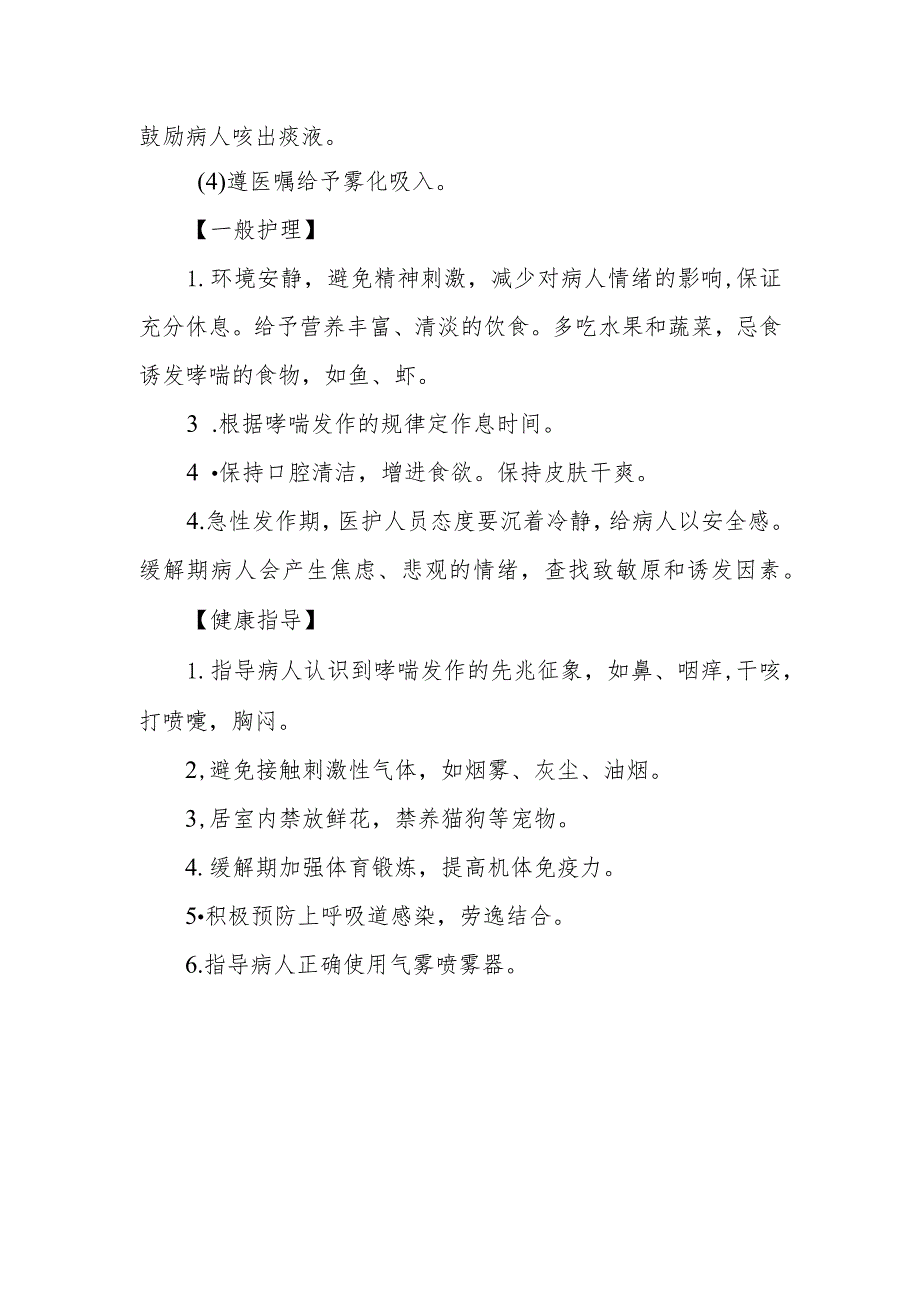 鼓励病人咳出痰液。

(4)遵医嘱给予雾化吸入。

【一般护理】

1. 环境安静，避免精神刺激，减少对病人情绪的影响,保证充分休息。给予营养丰富、清淡的饮食。多吃水果和蔬菜，忌食诱发哮喘的食物，如鱼、虾。

3 .根据哮喘发作的规律定作息时间。

4 •保持口腔清洁，增进食欲。保持皮肤干爽。

4.急性发作期，医护人员态度要沉着冷静，给病人以安全感。缓解期病人会产生焦虑、悲观的情绪，查找致敏原和诱发因素。

【健康指导】

1. 指导病人认识到哮喘发作的先兆征象，如鼻、咽痒，干咳，打喷嚏，胸闷。

2,避免接触刺激性气体，如烟雾、灰尘、油烟。

3,居室内禁放鲜花，禁养猫狗等宠物。

4. 缓解期加强体育锻炼，提高机体免疫力。

5•积极预防上呼吸道感染，劳逸结合。

6.指导病人正确使用气雾喷雾器。